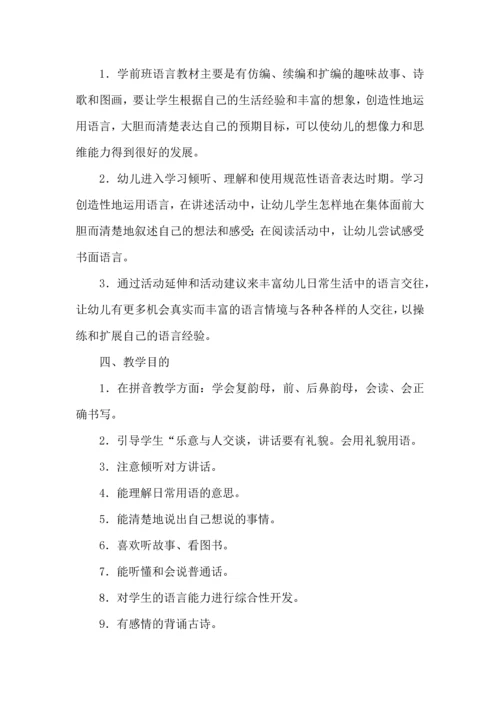 1．学前班语言教材主要是有仿编、续编和扩编的趣味故事、诗歌和图画，要让学生根据自己的生活经验和丰富的想象，创造性地运用语言，大胆而清楚表达自己的预期目标，可以使幼儿的想像力和思维能力得到很好的发展。

2．幼儿进入学习倾听、理解和使用规范性语音表达时期。学习创造性地运用语言，在讲述活动中，让幼儿学生怎样地在集体面前大胆而清楚地叙述自己的想法和感受；在阅读活动中，让幼儿尝试感受书面语言。

3．通过活动延伸和活动建议来丰富幼儿日常生活中的语言交往，让幼儿有更多机会真实而丰富的语言情境与各种各样的人交往，以操练和扩展自己的语言经验。

四、教学目的

1．在拼音教学方面：学会复韵母，前、后鼻韵母，会读、会正确书写。

2．引导学生“乐意与人交谈，讲话要有礼貌。会用礼貌用语。

3．注意倾听对方讲话。

4．能理解日常用语的意思。

5．能清楚地说出自己想说的事情。

6．喜欢听故事、看图书。

7．能听懂和会说普通话。

8．对学生的语言能力进行综合性开发。

9．有感情的背诵古诗。